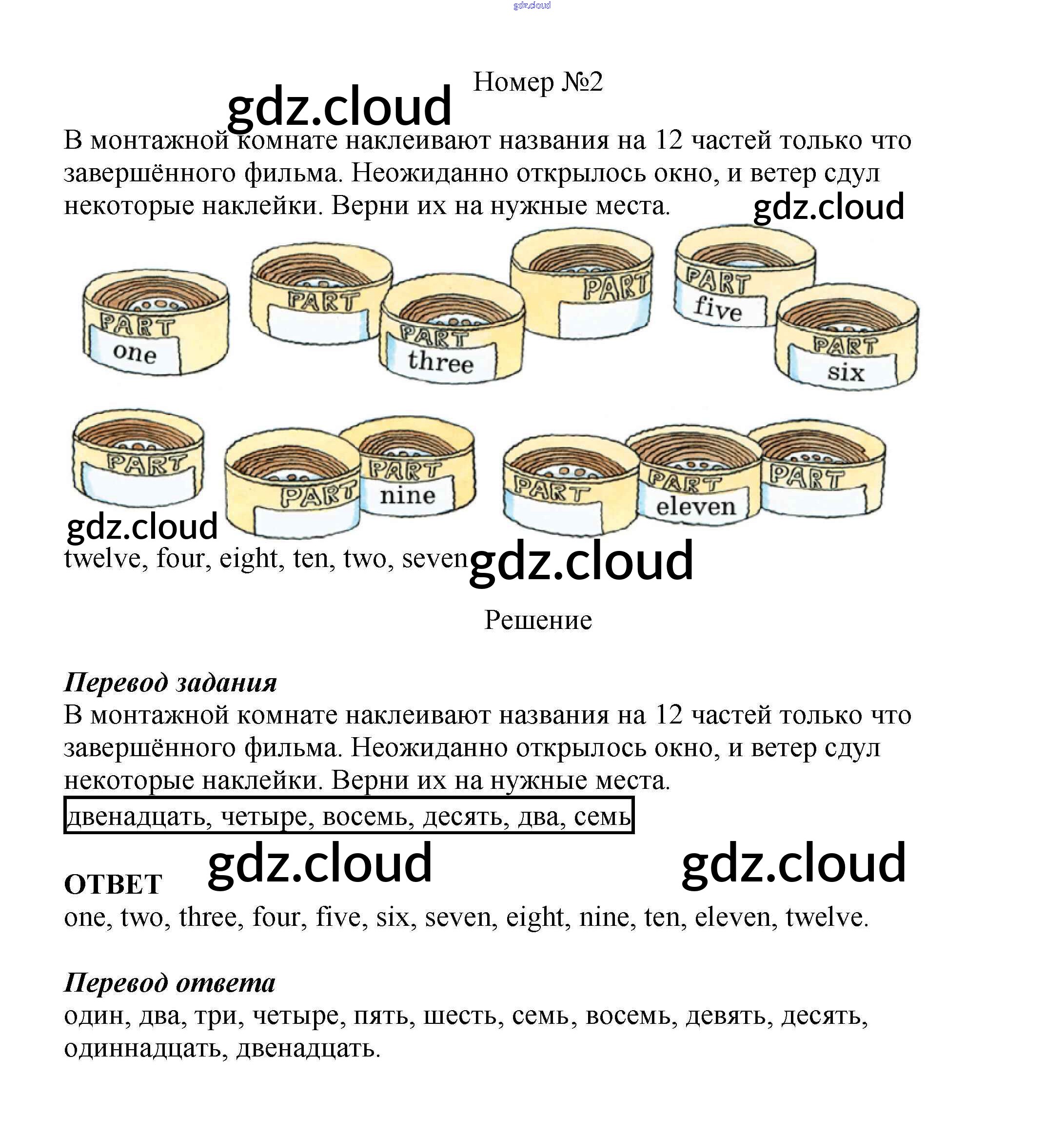 gdz.cloud

Номер №2

gdz.cloud

В монтажной комнате наклеивают названия на 12 частей только что завершённого фильма. Неожиданно открылось окно, и ветер сдул некоторые наклейки. Верни их на нужные места.

gdz.cloud

PART one
PART
PART three
PART
PART five
PART six

PART
PART
PART nine
PART
PART eleven
PART

gdz.cloud

twelve, four, eight, ten, two, seven

gdz.cloud

Решение

Перевод задания
В монтажной комнате наклеивают названия на 12 частей только что завершённого фильма. Неожиданно открылось окно, и ветер сдул некоторые наклейки. Верни их на нужные места.
двенадцать, четыре, восемь, десять, два, семь

gdz.cloud gdz.cloud

ОТВЕТ
one, two, three, four, five, six, seven, eight, nine, ten, eleven, twelve.

Перевод ответа
один, два, три, четыре, пять, шесть, семь, восемь, девять, десять, одиннадцать, двенадцать.